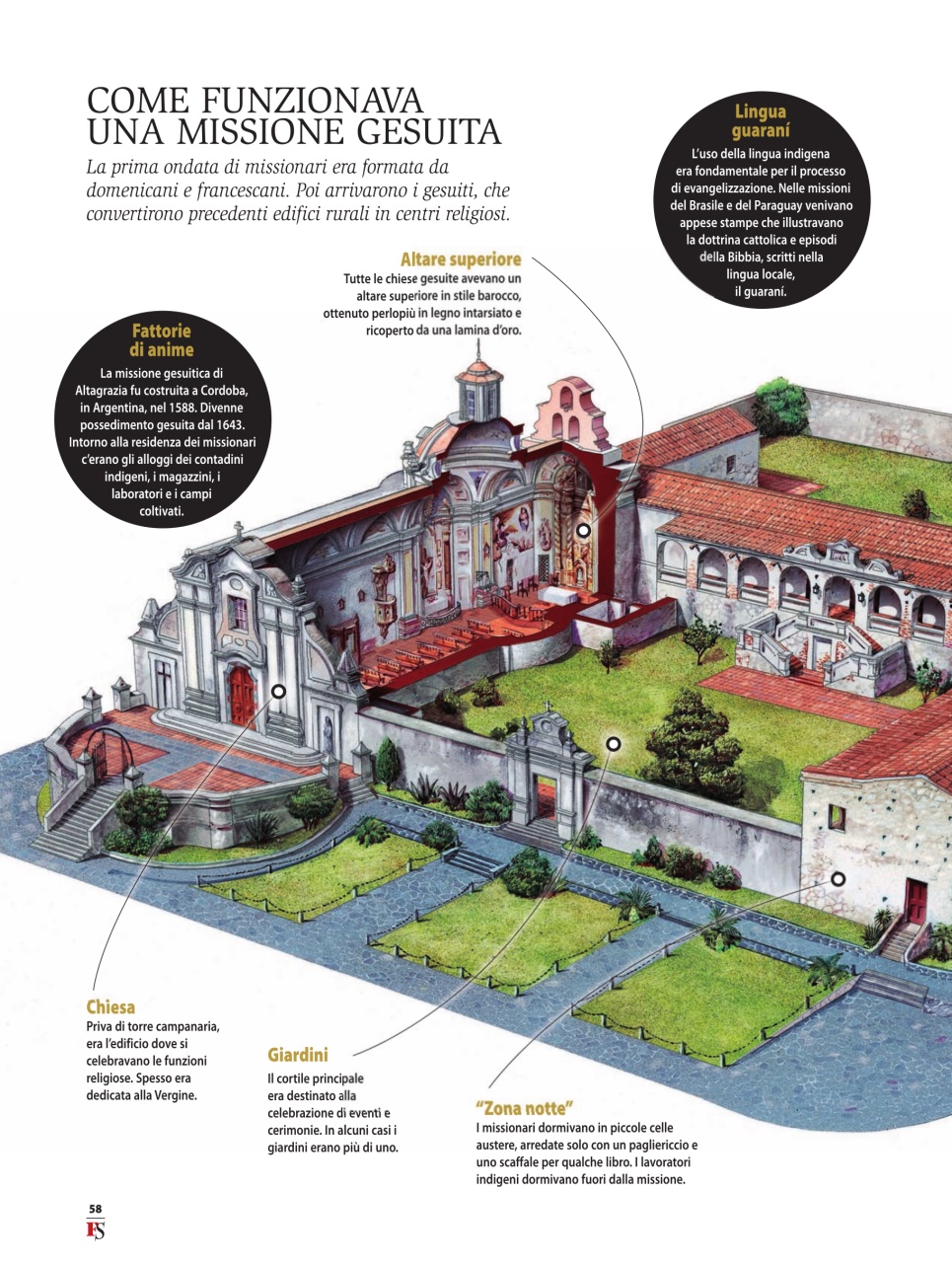 COME FUNZIONAVA UNA MISSIONE GESUITA

La prima ondata di missionari era formata da domenicani e francescani. Poi arrivarono i gesuiti, che convertirono precedenti edifici rurali in centri religiosi.

Lingua guaraní

L'uso della lingua indigena era fondamentale per il processo di evangelizzazione. Nelle missioni del Brasile e del Paraguay venivano appese stampe che illustravano la dottrina cattolica e episodi della Bibbia, scritti nella lingua locale, il guaraní.

Altare superiore

Tutte le chiese gesuite avevano un altare superiore in stile barocco, ottenuto perlopiù in legno intarsiato e ricoperto da una lamina d'oro.

Fattorie di anime

La missione gesuitica di Altagrazia fu costruita a Cordoba, in Argentina, nel 1588. Divenne possedimento gesuita dal 1643. Intorno alla residenza dei missionari c'erano gli alloggi dei contadini indigeni, i magazzini, i laboratori e i campi coltivati.

Chiesa

Priva di torre campanaria, era l'edificio dove si celebravano le funzioni religiose. Spesso era dedicata alla Vergine.

Giardini

Il cortile principale era destinato alla celebrazione di eventi e cerimonie. In alcuni casi i giardini erano più di uno.

"Zona notte"

I missionari dormivano in piccole celle austere, arredate solo con un pagliericcio e uno scaffale per qualche libro. I lavoratori indigeni dormivano fuori dalla missione.

58
FS